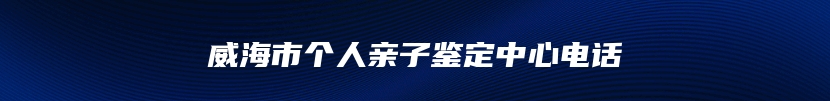 威海市个人亲子鉴定中心电话